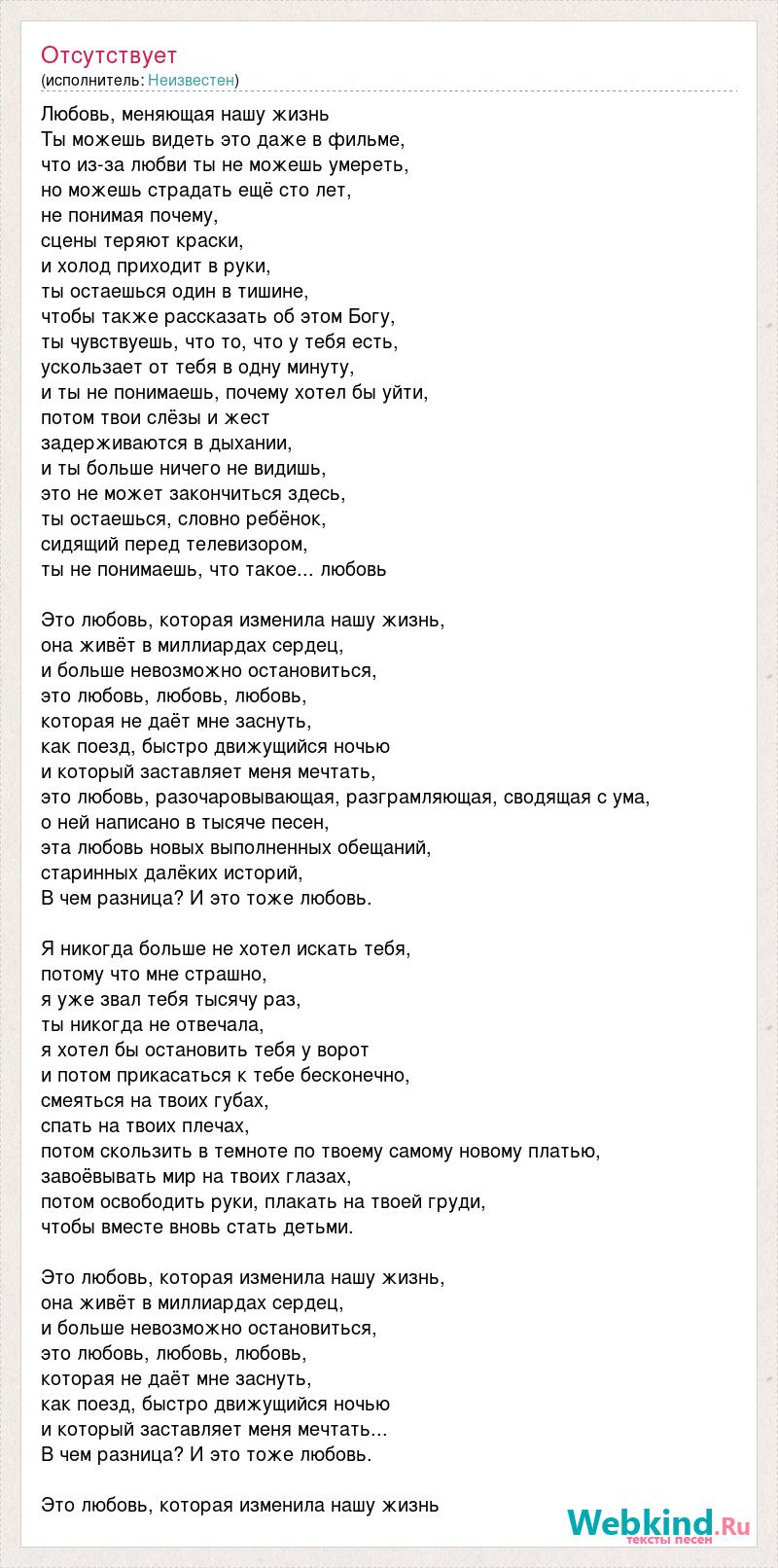 Отсутствует
(исполнитель: Неизвестен)

Любовь, меняющая нашу жизнь
Ты можешь видеть это даже в фильме,
что из-за любви ты не можешь умереть,
но можешь страдать ещё сто лет,
не понимая почему,
сцены теряют краски,
и холод приходит в руки,
ты остаешься один в тишине,
чтобы также рассказать об этом Богу,
ты чувствуешь, что то, что у тебя есть,
ускользает от тебя в одну минуту,
и ты не понимаешь, почему хотел бы уйти,
потом твои слёзы и жест
задерживаются в дыхании,
и ты больше ничего не видишь,
это не может закончиться здесь,
ты остаешься, словно ребёнок,
сидящий перед телевизором,
ты не понимаешь, что такое... любовь

Это любовь, которая изменила нашу жизнь,
она живёт в миллиардах сердец,
и больше невозможно остановиться,
это любовь, любовь, любовь,
которая не даёт мне заснуть,
как поезд, быстро движущийся ночью
и который заставляет меня мечтать,
это любовь, разочаровывающая, разграмляющая, сводящая с ума,
о ней написано в тысяче песен,
эта любовь новых выполненных обещаний,
старинных далёких историй,
В чем разница? И это тоже любовь.

Я никогда больше не хотел искать тебя,
потому что мне страшно,
я уже звал тебя тысячу раз,
ты никогда не отвечала,
я хотел бы остановить тебя у ворот
и потом прикасаться к тебе бесконечно,
смеяться на твоих губах,
спать на твоих плечах,
потом скользить в темноте по твоему самому новому платью,
завоёвывать мир на твоих глазах,
потом освободить руки, плакать на твоей груди,
чтобы вместе вновь стать детьми.

Это любовь, которая изменила нашу жизнь,
она живёт в миллиардах сердец,
и больше невозможно остановиться,
это любовь, любовь, любовь,
которая не даёт мне заснуть,
как поезд, быстро движущийся ночью
и который заставляет меня мечтать...
В чем разница? И это тоже любовь.

Это любовь, которая изменила нашу жизнь

Webkind.Ru
тексты песен